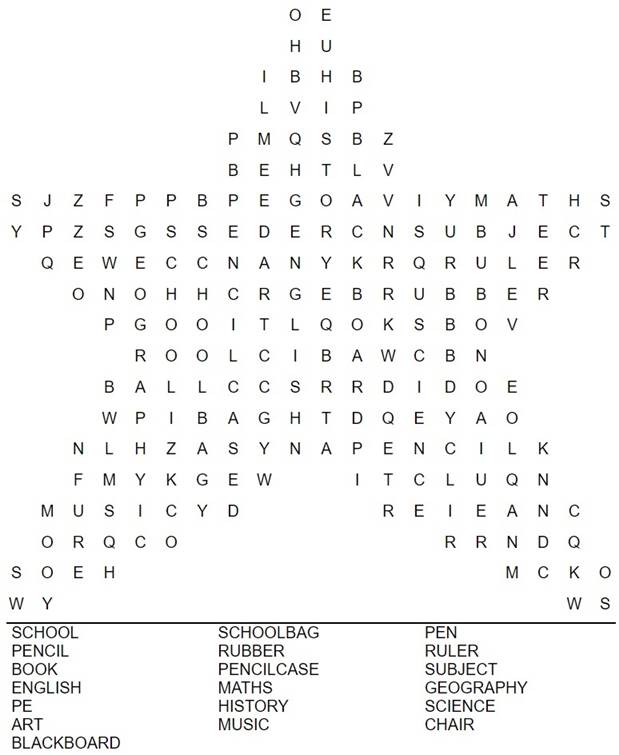 O E
H U
I B H B
L V I P
P M Q S B Z
B E H T L V
S J Z F P P B P E G O A V I Y M A T H S
Y P Z S G S S E D E R C N S U B J E C T
Q E W E C C N A N Y K R Q R U L E R
O N O H H C R G E B R U B B E R
P G O O I T L Q O K S B O V
R O O L C I B A W C B N
B A L L C C S R R D I D O E
W P I B A G H T D Q E Y A O
N L H Z A S Y N A P E N C I L K
F M Y K G E W I T C L U Q N
M U S I C Y D R E I E A N C
O R Q C O R R N D Q
S O E H M C K O
W Y W S

SCHOOL
PENCIL
BOOK
ENGLISH
PE
ART
BLACKBOARD

SCHOOLBAG
RUBBER
PENCILCASE
MATHS
HISTORY
MUSIC

PEN
RULER
SUBJECT
GEOGRAPHY
SCIENCE
CHAIR